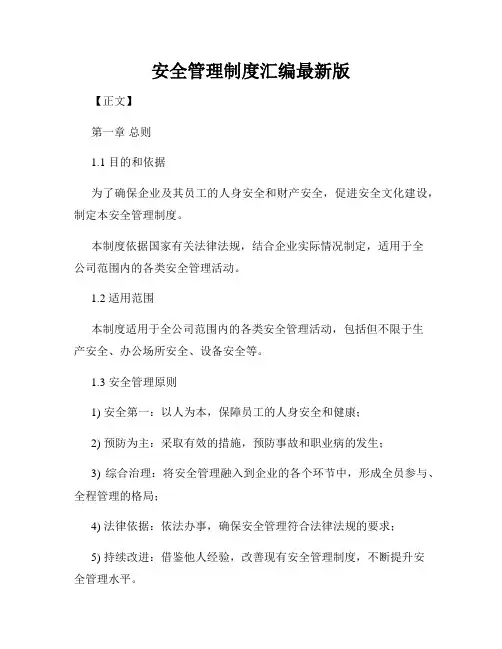 安全管理制度汇编最新版

【正文】

第一章 总则

1.1 目的和依据

为了确保企业及其员工的人身安全和财产安全，促进安全文化建设，制定本安全管理制度。

本制度依据国家有关法律法规，结合企业实际情况制定，适用于全公司范围内的各类安全管理活动。

1.2 适用范围

本制度适用于全公司范围内的各类安全管理活动，包括但不限于生产安全、办公场所安全、设备安全等。

1.3 安全管理原则

1) 安全第一：以人为本，保障员工的人身安全和健康；

2) 预防为主：采取有效的措施，预防事故和职业病的发生；

3) 综合治理：将安全管理融入到企业的各个环节中，形成全员参与、全程管理的格局；

4) 法律依据：依法办事，确保安全管理符合法律法规的要求；

5) 持续改进：借鉴他人经验，改善现有安全管理制度，不断提升安全管理水平。